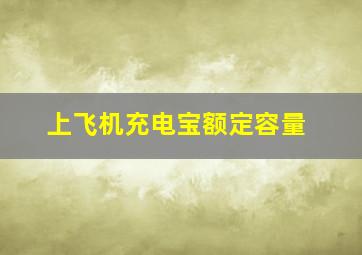 上飞机充电宝额定容量